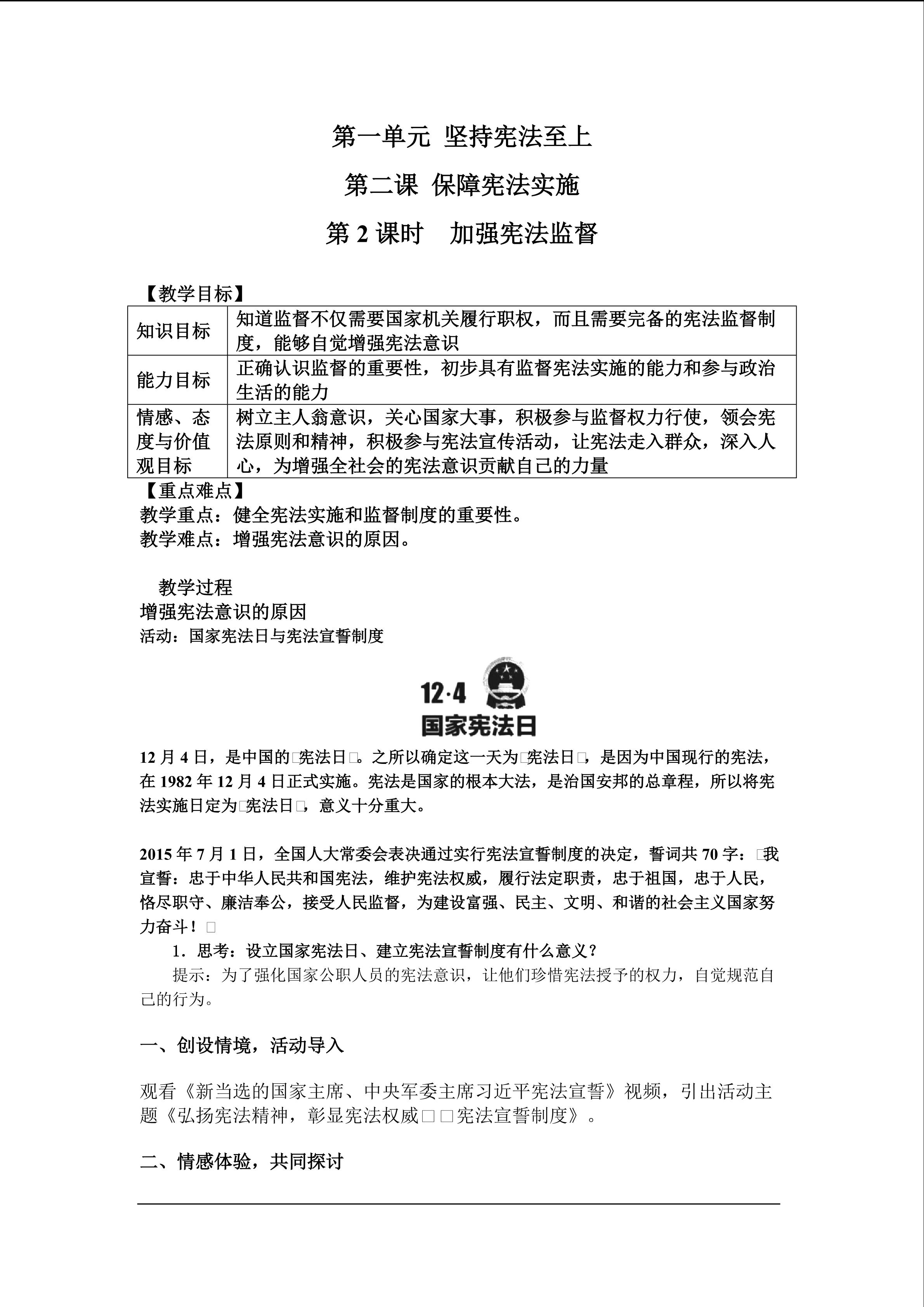 第一单元 坚持宪法至上

第二课 保障宪法实施

第 2 课时　加强宪法监督

【教学目标】

| 知识目标 | 知道监督不仅需要国家机关履行职权，而且需要完备的宪法监督制度，能够自觉增强宪法意识 |
|---|---|
| 能力目标 | 正确认识监督的重要性，初步具有监督宪法实施的能力和参与政治生活的能力 |
| 情感、态度与价值观目标 | 树立主人翁意识，关心国家大事，积极参与监督权力行使，领会宪法原则和精神，积极参与宪法宣传活动，让宪法走入群众，深入人心，为增强全社会的宪法意识贡献自己的力量 |

【重点难点】
教学重点：健全宪法实施和监督制度的重要性。
教学难点：增强宪法意识的原因。

教学过程
增强宪法意识的原因
活动：国家宪法日与宪法宣誓制度

12·4
国家宪法日

12 月 4 日，是中国的□宪法日□。之所以确定这一天为□宪法日□，是因为中国现行的宪法，在 1982 年 12 月 4 日正式实施。宪法是国家的根本大法，是治国安邦的总章程，所以将宪法实施日定为□宪法日□，意义十分重大。

2015 年 7 月 1 日，全国人大常委会表决通过实行宪法宣誓制度的决定，誓词共 70 字：□我宣誓：忠于中华人民共和国宪法，维护宪法权威，履行法定职责，忠于祖国，忠于人民，恪尽职守、廉洁奉公，接受人民监督，为建设富强、民主、文明、和谐的社会主义国家努力奋斗！□

1．思考：设立国家宪法日、建立宪法宣誓制度有什么意义？
提示：为了强化国家公职人员的宪法意识，让他们珍惜宪法授予的权力，自觉规范自己的行为。

一、创设情境，活动导入

观看《新当选的国家主席、中央军委主席习近平宪法宣誓》视频，引出活动主题《弘扬宪法精神，彰显宪法权威□□宪法宣誓制度》。

二、情感体验，共同探讨